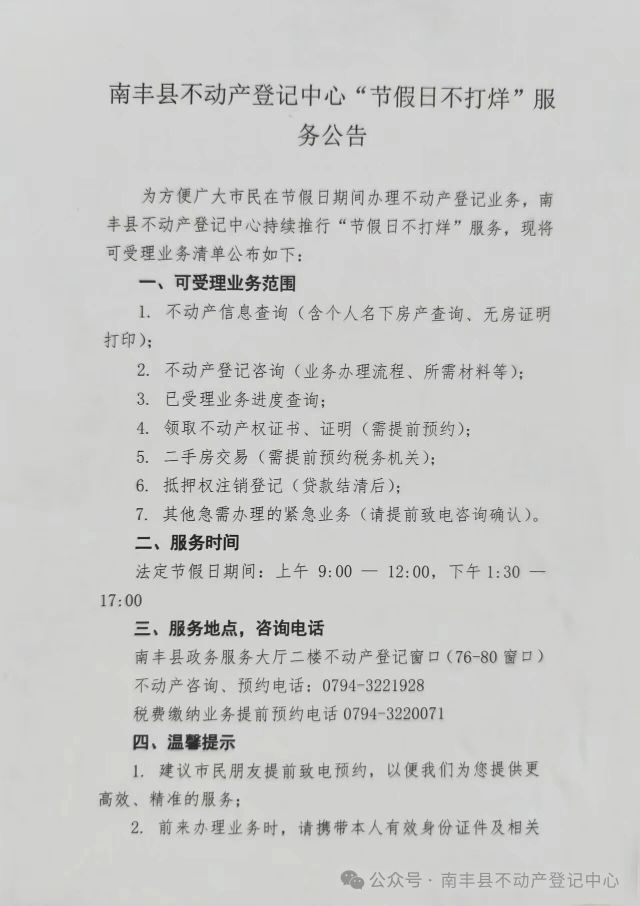 南丰县不动产登记中心“节假日不打烊”服务公告

为方便广大市民在节假日期间办理不动产登记业务，南丰县不动产登记中心持续推行“节假日不打烊”服务，现将可受理业务清单公布如下：

一、可受理业务范围

1. 不动产信息查询（含个人名下房产查询、无房证明打印）；

2. 不动产登记咨询（业务办理流程、所需材料等）；

3. 已受理业务进度查询；

4. 领取不动产权证书、证明（需提前预约）；

5. 二手房交易（需提前预约税务机关）；

6. 抵押权注销登记（贷款结清后）；

7. 其他急需办理的紧急业务（请提前致电咨询确认）。

二、服务时间

法定节假日期间：上午 9:00 — 12:00，下午 1:30 — 17:00

三、服务地点，咨询电话

南丰县政务服务大厅二楼不动产登记窗口（76-80 窗口）

不动产咨询、预约电话：0794-3221928

税费缴纳业务提前预约电话 0794-3220071

四、温馨提示

1. 建议市民朋友提前致电预约，以便我们为您提供更高效、精准的服务；

2. 前来办理业务时，请携带本人有效身份证件及相关

公众号 · 南丰县不动产登记中心